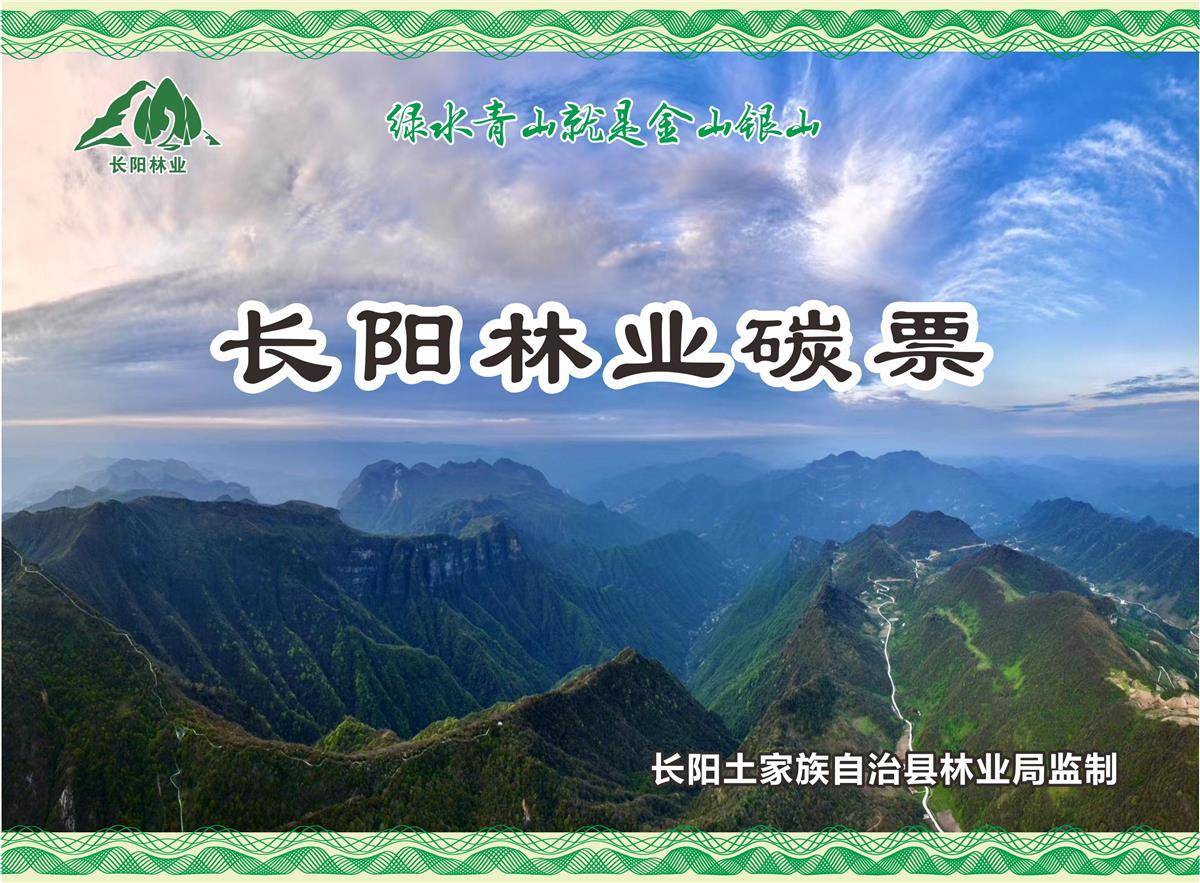 长阳林业

绿水青山就是金山银山

长阳林业碳票

长阳土家族自治县林业局监制